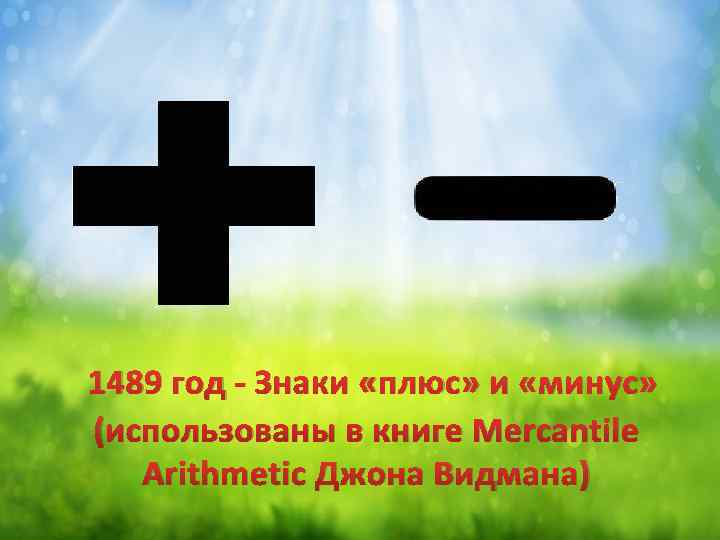 $+$ $-$

1489 год - Знаки «плюс» и «минус» (использованы в книге Mercantile Arithmetic Джона Видмана)